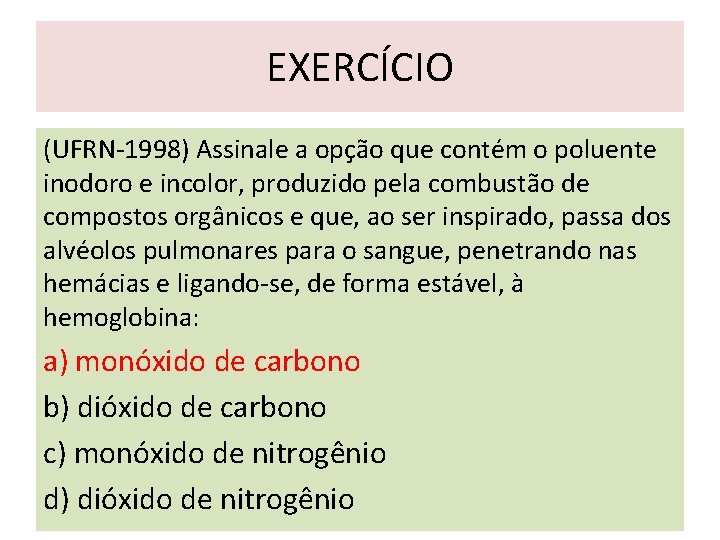 EXERCÍCIO

(UFRN-1998) Assinale a opção que contém o poluente inodoro e incolor, produzido pela combustão de compostos orgânicos e que, ao ser inspirado, passa dos alvéolos pulmonares para o sangue, penetrando nas hemácias e ligando-se, de forma estável, à hemoglobina:

a) monóxido de carbono

b) dióxido de carbono

c) monóxido de nitrogênio

d) dióxido de nitrogênio